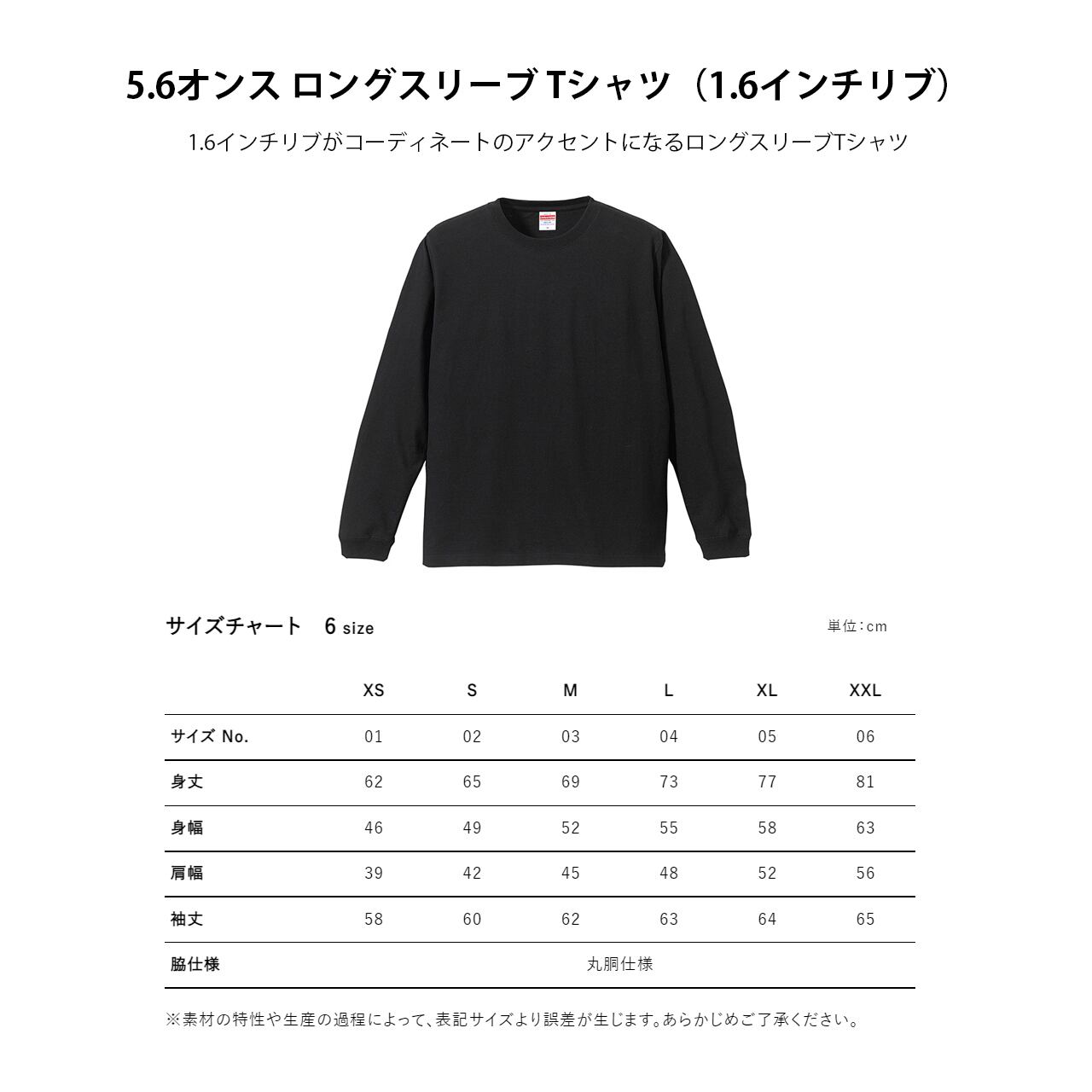 5.6オンス ロングスリーブ Tシャツ（1.6インチリブ）

1.6インチリブがコーディネートのアクセントになるロングスリーブTシャツ

サイズチャート 6 size

単位：cm

|  | XS | S | M | L | XL | XXL |
|---|---|---|---|---|---|---|
| サイズ No. | 01 | 02 | 03 | 04 | 05 | 06 |
| 身丈 | 62 | 65 | 69 | 73 | 77 | 81 |
| 身幅 | 46 | 49 | 52 | 55 | 58 | 63 |
| 肩幅 | 39 | 42 | 45 | 48 | 52 | 56 |
| 袖丈 | 58 | 60 | 62 | 63 | 64 | 65 |
| 脇仕様 | 丸胴仕様 |  |  |  |  |  |

※素材の特性や生産の過程によって、表記サイズより誤差が生じます。あらかじめご了承ください。